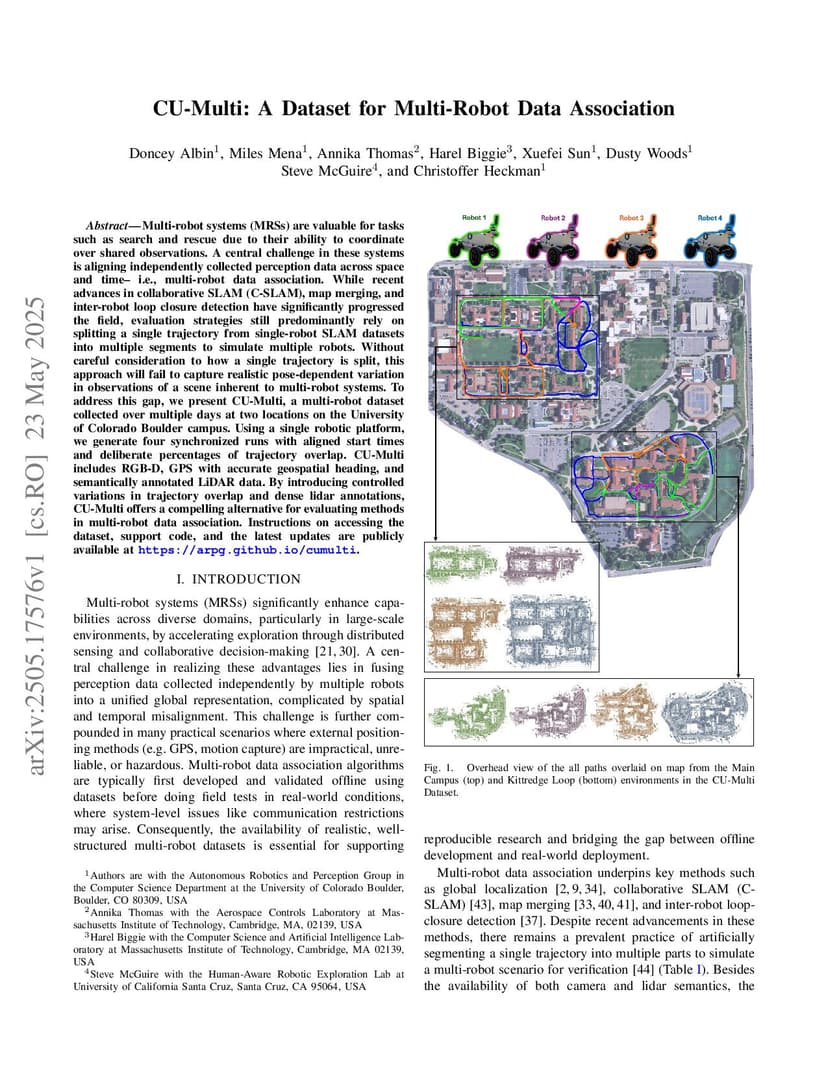 arXiv:2505.17576v1 [cs.RO] 23 May 2025

CU-Multi: A Dataset for Multi-Robot Data Association

Doncey Albin$^1$, Miles Mena$^1$, Annika Thomas$^2$, Harel Biggie$^3$, Xuefei Sun$^1$, Dusty Woods$^1$ Steve McGuire$^4$, and Christoffer Heckman$^1$

Abstract— Multi-robot systems (MRSs) are valuable for tasks such as search and rescue due to their ability to coordinate over shared observations. A central challenge in these systems is aligning independently collected perception data across space and time– i.e., multi-robot data association. While recent advances in collaborative SLAM (C-SLAM), map merging, and inter-robot loop closure detection have significantly progressed the field, evaluation strategies still predominantly rely on splitting a single trajectory from single-robot SLAM datasets into multiple segments to simulate multiple robots. Without careful consideration to how a single trajectory is split, this approach will fail to capture realistic pose-dependent variation in observations of a scene inherent to multi-robot systems. To address this gap, we present CU-Multi, a multi-robot dataset collected over multiple days at two locations on the University of Colorado Boulder campus. Using a single robotic platform, we generate four synchronized runs with aligned start times and deliberate percentages of trajectory overlap. CU-Multi includes RGB-D, GPS with accurate geospatial heading, and semantically annotated LiDAR data. By introducing controlled variations in trajectory overlap and dense lidar annotations, CU-Multi offers a compelling alternative for evaluating methods in multi-robot data association. Instructions on accessing the dataset, support code, and the latest updates are publicly available at https://arpg.github.io/cumulti.

I. INTRODUCTION

Multi-robot systems (MRSs) significantly enhance capabilities across diverse domains, particularly in large-scale environments, by accelerating exploration through distributed sensing and collaborative decision-making [21, 30]. A central challenge in realizing these advantages lies in fusing perception data collected independently by multiple robots into a unified global representation, complicated by spatial and temporal misalignment. This challenge is further compounded in many practical scenarios where external positioning methods (e.g. GPS, motion capture) are impractical, unreliable, or hazardous. Multi-robot data association algorithms are typically first developed and validated offline using datasets before doing field tests in real-world conditions, where system-level issues like communication restrictions may arise. Consequently, the availability of realistic, well-structured multi-robot datasets is essential for supporting

$^1$Authors are with the Autonomous Robotics and Perception Group in the Computer Science Department at the University of Colorado Boulder, Boulder, CO 80309, USA
$^2$Annika Thomas with the Aerospace Controls Laboratory at Massachusetts Institute of Technology, Cambridge, MA, 02139, USA
$^3$Harel Biggie with the Computer Science and Artificial Intelligence Laboratory at Massachusetts Institute of Technology, Cambridge, MA 02139, USA
$^4$Steve McGuire with the Human-Aware Robotic Exploration Lab at University of California Santa Cruz, Santa Cruz, CA 95064, USA

Robot 1 Robot 2 Robot 3 Robot 4

Fig. 1. Overhead view of the all paths overlaid on map from the Main Campus (top) and Kittredge Loop (bottom) environments in the CU-Multi Dataset.

reproducible research and bridging the gap between offline development and real-world deployment.

Multi-robot data association underpins key methods such as global localization [2, 9, 34], collaborative SLAM (C-SLAM) [43], map merging [33, 40, 41], and inter-robot loop-closure detection [37]. Despite recent advancements in these methods, there remains a prevalent practice of artificially segmenting a single trajectory into multiple parts to simulate a multi-robot scenario for verification [44] (Table I). Besides the availability of both camera and lidar semantics, the